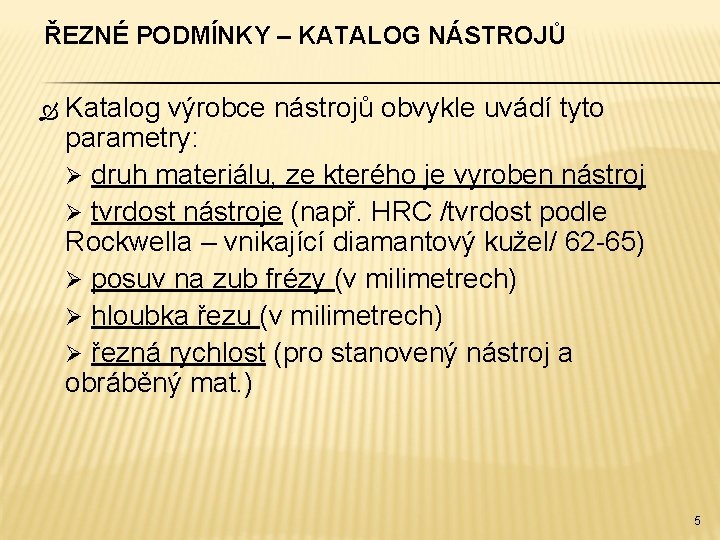 ŘEZNÉ PODMÍNKY – KATALOG NÁSTROJŮ

Katalog výrobce nástrojů obvykle uvádí tyto parametry:

➢ druh materiálu, ze kterého je vyroben nástroj

➢ tvrdost nástroje (např. HRC /tvrdost podle Rockwella – vnikající diamantový kužel/ 62-65)

➢ posuv na zub frézy (v milimetrech)

➢ hloubka řezu (v milimetrech)

➢ řezná rychlost (pro stanovený nástroj a obráběný mat.)

5